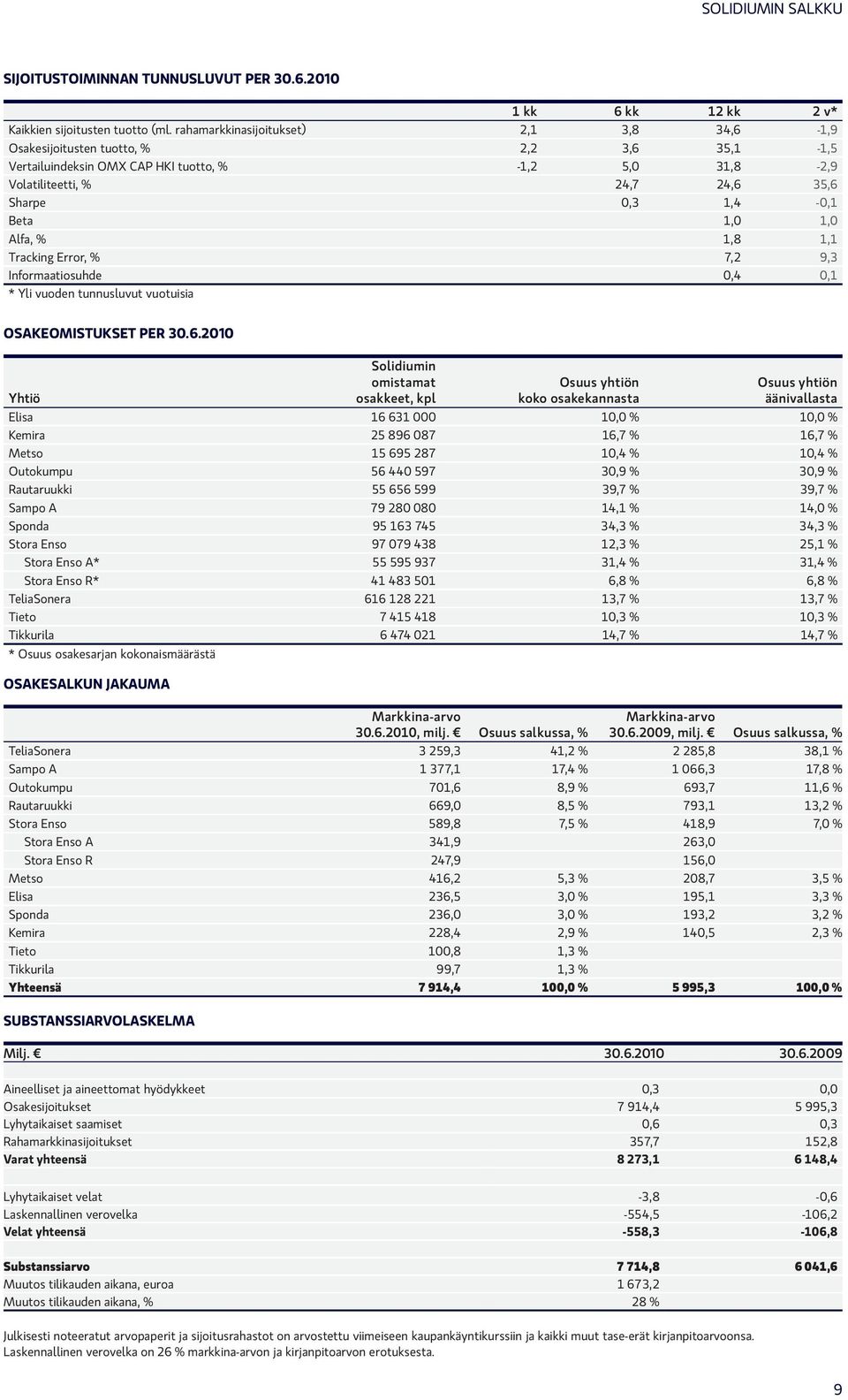 SOLIDIUMIN SALKKU

SIJOITUSTOIMINNAN TUNNUSLUVUT PER 30.6.2010

| | 1 kk | 6 kk | 12 kk | 2 v* |
|---|---|---|---|---|
| Kaikkien sijoitusten tuotto (ml. rahamarkkinasijoitukset) | 2,1 | 3,8 | 34,6 | -1,9 |
| Osakesijoitusten tuotto, % | 2,2 | 3,6 | 35,1 | -1,5 |
| Vertailuindeksin OMX CAP HKI tuotto, % | -1,2 | 5,0 | 31,8 | -2,9 |
| Volatiliteetti, % | | 24,7 | 24,6 | 35,6 |
| Sharpe | | 0,3 | 1,4 | -0,1 |
| Beta | | | 1,0 | 1,0 |
| Alfa, % | | | 1,8 | 1,1 |
| Tracking Error, % | | | 7,2 | 9,3 |
| Informaatiosuhde | | | 0,4 | 0,1 |

* Yli vuoden tunnusluvut vuotuisia

OSAKEOMISTUKSET PER 30.6.2010

| Yhtiö | Solidiumin omistamat osakkeet, kpl | Osuus yhtiön koko osakekannasta | Osuus yhtiön äänivallasta |
|---|---|---|---|
| Elisa | 16 631 000 | 10,0 % | 10,0 % |
| Kemira | 25 896 087 | 16,7 % | 16,7 % |
| Metso | 15 695 287 | 10,4 % | 10,4 % |
| Outokumpu | 56 440 597 | 30,9 % | 30,9 % |
| Rautaruukki | 55 656 599 | 39,7 % | 39,7 % |
| Sampo A | 79 280 080 | 14,1 % | 14,0 % |
| Sponda | 95 163 745 | 34,3 % | 34,3 % |
| Stora Enso | 97 079 438 | 12,3 % | 25,1 % |
| Stora Enso A* | 55 595 937 | 31,4 % | 31,4 % |
| Stora Enso R* | 41 483 501 | 6,8 % | 6,8 % |
| TeliaSonera | 616 128 221 | 13,7 % | 13,7 % |
| Tieto | 7 415 418 | 10,3 % | 10,3 % |
| Tikkurila | 6 474 021 | 14,7 % | 14,7 % |

* Osuus osakesarjan kokonaismäärästä

OSAKESALKUN JAKAUMA

| | Markkina-arvo 30.6.2010, milj. € | Osuus salkussa, % | Markkina-arvo 30.6.2009, milj. € | Osuus salkussa, % |
|---|---|---|---|---|
| TeliaSonera | 3 259,3 | 41,2 % | 2 285,8 | 38,1 % |
| Sampo A | 1 377,1 | 17,4 % | 1 066,3 | 17,8 % |
| Outokumpu | 701,6 | 8,9 % | 693,7 | 11,6 % |
| Rautaruukki | 669,0 | 8,5 % | 793,1 | 13,2 % |
| Stora Enso | 589,8 | 7,5 % | 418,9 | 7,0 % |
| Stora Enso A | 341,9 | | 263,0 | |
| Stora Enso R | 247,9 | | 156,0 | |
| Metso | 416,2 | 5,3 % | 208,7 | 3,5 % |
| Elisa | 236,5 | 3,0 % | 195,1 | 3,3 % |
| Sponda | 236,0 | 3,0 % | 193,2 | 3,2 % |
| Kemira | 228,4 | 2,9 % | 140,5 | 2,3 % |
| Tieto | 100,8 | 1,3 % | | |
| Tikkurila | 99,7 | 1,3 % | | |
| Yhteensä | 7 914,4 | 100,0 % | 5 995,3 | 100,0 % |

SUBSTANSSIARVOLASKELMA

| Milj. € | 30.6.2010 | 30.6.2009 |
|---|---|---|
| Aineelliset ja aineettomat hyödykkeet | 0,3 | 0,0 |
| Osakesijoitukset | 7 914,4 | 5 995,3 |
| Lyhytaikaiset saamiset | 0,6 | 0,3 |
| Rahamarkkinasijoitukset | 357,7 | 152,8 |
| Varat yhteensä | 8 273,1 | 6 148,4 |
| Lyhytaikaiset velat | -3,8 | -0,6 |
| Laskennallinen verovelka | -554,5 | -106,2 |
| Velat yhteensä | -558,3 | -106,8 |
| Substanssiarvo | 7 714,8 | 6 041,6 |
| Muutos tilikauden aikana, euroa | 1 673,2 | |
| Muutos tilikauden aikana, % | 28 % | |

Julkisesti noteeratut arvopaperit ja sijoitusrahastot on arvostettu viimeiseen kaupankäyntikurssiin ja kaikki muut tase-erät kirjanpitoarvoonsa.
Laskennallinen verovelka on 26 % markkina-arvon ja kirjanpitoarvon erotuksesta.

9